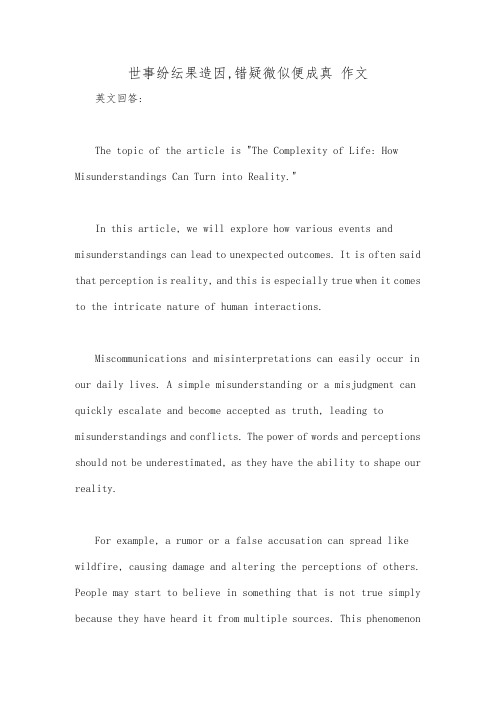 世事纷纭果造因,错疑微似便成真 作文

英文回答:

The topic of the article is "The Complexity of Life: How Misunderstandings Can Turn into Reality."

In this article, we will explore how various events and misunderstandings can lead to unexpected outcomes. It is often said that perception is reality, and this is especially true when it comes to the intricate nature of human interactions.

Miscommunications and misinterpretations can easily occur in our daily lives. A simple misunderstanding or a misjudgment can quickly escalate and become accepted as truth, leading to misunderstandings and conflicts. The power of words and perceptions should not be underestimated, as they have the ability to shape our reality.

For example, a rumor or a false accusation can spread like wildfire, causing damage and altering the perceptions of others. People may start to believe in something that is not true simply because they have heard it from multiple sources. This phenomenon